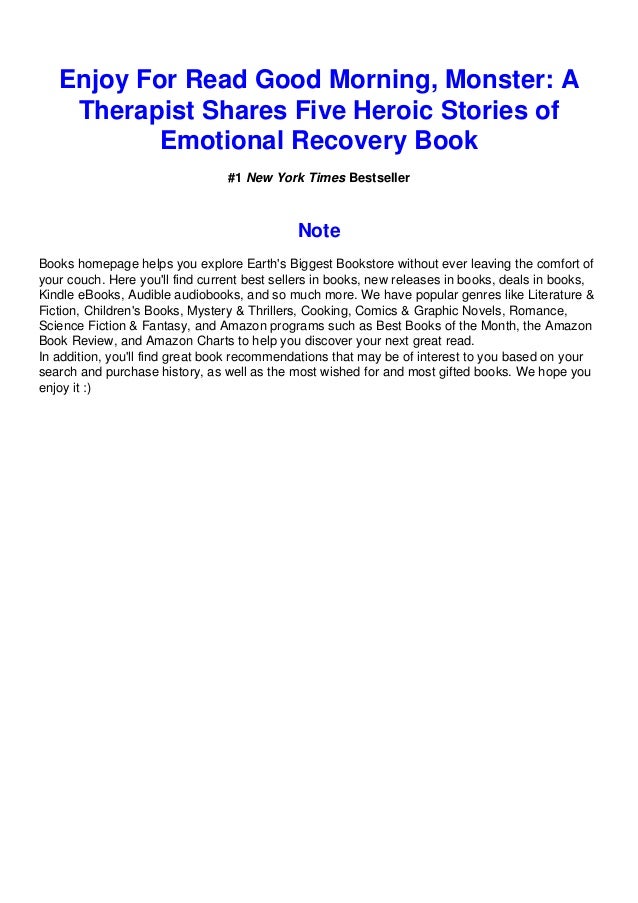 Enjoy For Read Good Morning, Monster: A Therapist Shares Five Heroic Stories of Emotional Recovery Book

#1 New York Times Bestseller

Note

Books homepage helps you explore Earth's Biggest Bookstore without ever leaving the comfort of your couch. Here you'll find current best sellers in books, new releases in books, deals in books, Kindle eBooks, Audible audiobooks, and so much more. We have popular genres like Literature & Fiction, Children's Books, Mystery & Thrillers, Cooking, Comics & Graphic Novels, Romance, Science Fiction & Fantasy, and Amazon programs such as Best Books of the Month, the Amazon Book Review, and Amazon Charts to help you discover your next great read.
In addition, you'll find great book recommendations that may be of interest to you based on your search and purchase history, as well as the most wished for and most gifted books. We hope you enjoy it :)